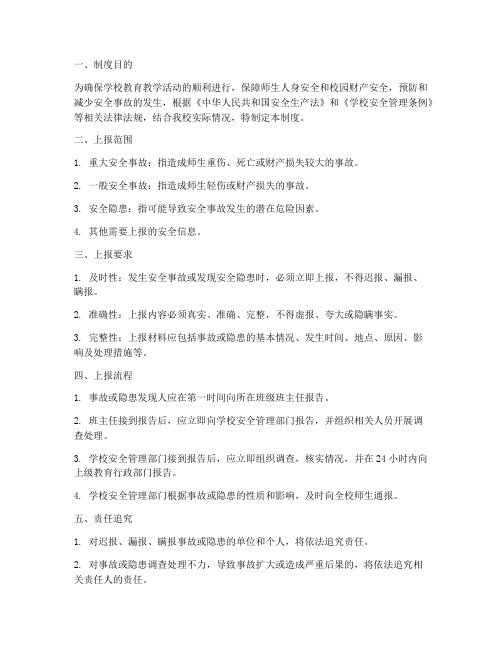 一、制度目的

为确保学校教育教学活动的顺利进行，保障师生人身安全和校园财产安全，预防和减少安全事故的发生，根据《中华人民共和国安全生产法》和《学校安全管理条例》等相关法律法规，结合我校实际情况，特制定本制度。

二、上报范围

1. 重大安全事故：指造成师生重伤、死亡或财产损失较大的事故。

2. 一般安全事故：指造成师生轻伤或财产损失的事故。

3. 安全隐患：指可能导致安全事故发生的潜在危险因素。

4. 其他需要上报的安全信息。

三、上报要求

1. 及时性：发生安全事故或发现安全隐患时，必须立即上报，不得迟报、漏报、瞒报。

2. 准确性：上报内容必须真实、准确、完整，不得虚报、夸大或隐瞒事实。

3. 完整性：上报材料应包括事故或隐患的基本情况、发生时间、地点、原因、影响及处理措施等。

四、上报流程

1. 事故或隐患发现人应在第一时间向所在班级班主任报告。

2. 班主任接到报告后，应立即向学校安全管理部门报告，并组织相关人员开展调查处理。

3. 学校安全管理部门接到报告后，应立即组织调查，核实情况，并在 24 小时内向上级教育行政部门报告。

4. 学校安全管理部门根据事故或隐患的性质和影响，及时向全校师生通报。

五、责任追究

1. 对迟报、漏报、瞒报事故或隐患的单位和个人，将依法追究责任。

2. 对事故或隐患调查处理不力，导致事故扩大或造成严重后果的，将依法追究相关责任人的责任。